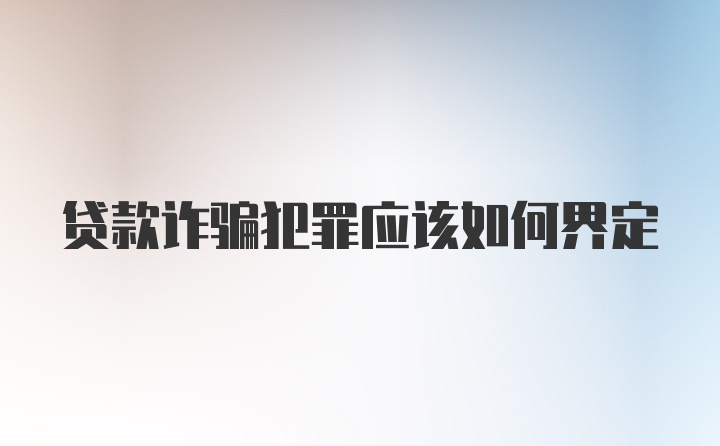 贷款诈骗犯罪应该如何界定